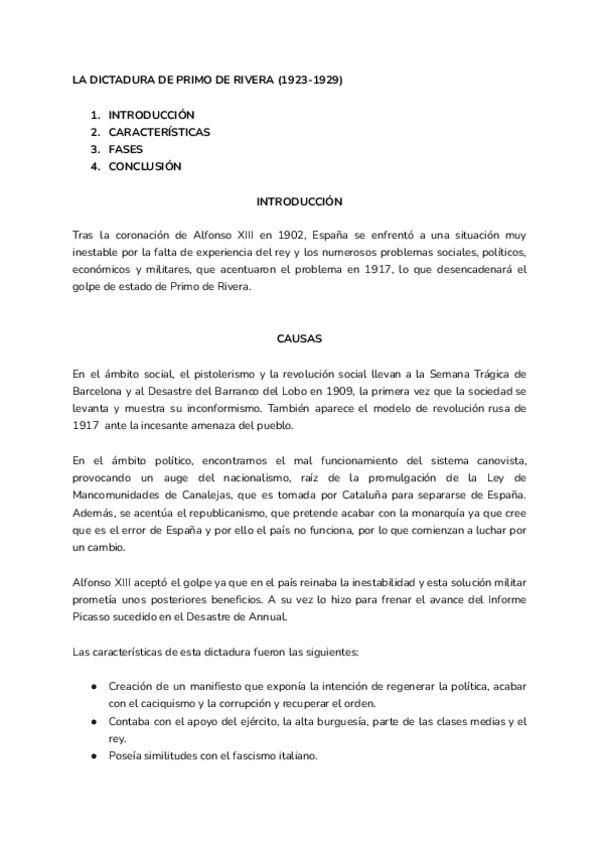 LA DICTADURA DE PRIMO DE RIVERA (1923-1929)

1. INTRODUCCIÓN
2. CARACTERÍSTICAS
3. FASES
4. CONCLUSIÓN

INTRODUCCIÓN

Tras la coronación de Alfonso XIII en 1902, España se enfrentó a una situación muy inestable por la falta de experiencia del rey y los numerosos problemas sociales, políticos, económicos y militares, que acentuaron el problema en 1917, lo que desencadenará el golpe de estado de Primo de Rivera.

CAUSAS

En el ámbito social, el pistolerismo y la revolución social llevan a la Semana Trágica de Barcelona y al Desastre del Barranco del Lobo en 1909, la primera vez que la sociedad se levanta y muestra su inconformismo. También aparece el modelo de revolución rusa de 1917 ante la incesante amenaza del pueblo.

En el ámbito político, encontramos el mal funcionamiento del sistema canovista, provocando un auge del nacionalismo, raíz de la promulgación de la Ley de Mancomunidades de Canalejas, que es tomada por Cataluña para separarse de España. Además, se acentúa el republicanismo, que pretende acabar con la monarquía ya que cree que es el error de España y por ello el país no funciona, por lo que comienzan a luchar por un cambio.

Alfonso XIII aceptó el golpe ya que en el país reinaba la inestabilidad y esta solución militar prometía unos posteriores beneficios. A su vez lo hizo para frenar el avance del Informe Picasso sucedido en el Desastre de Annual.

Las características de esta dictadura fueron las siguientes:

● Creación de un manifiesto que exponía la intención de regenerar la política, acabar con el caciquismo y la corrupción y recuperar el orden.
● Contaba con el apoyo del ejército, la alta burguesía, parte de las clases medias y el rey.
● Poseía similitudes con el fascismo italiano.